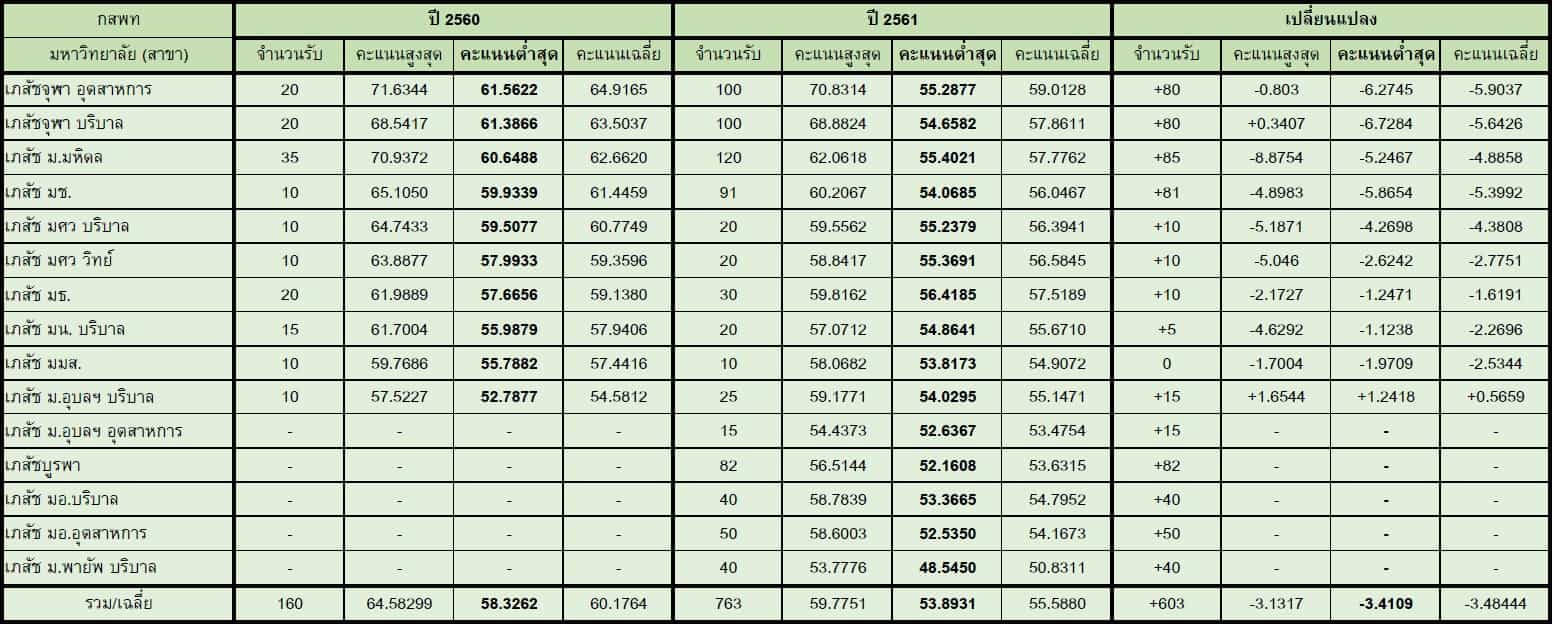 | กสพท | ปี 2560 | | | | ปี 2561 | | | | เปลี่ยนแปลง | | | |
|---|---|---|---|---|---|---|---|---|---|---|---|---|
| มหาวิทยาลัย (สาขา) | จำนวนรับ | คะแนนสูงสุด | คะแนนต่ำสุด | คะแนนเฉลี่ย | จำนวนรับ | คะแนนสูงสุด | คะแนนต่ำสุด | คะแนนเฉลี่ย | จำนวนรับ | คะแนนสูงสุด | คะแนนต่ำสุด | คะแนนเฉลี่ย |
| เภสัชจุฬา อุตสาหการ | 20 | 71.6344 | 61.5622 | 64.9165 | 100 | 70.8314 | 55.2877 | 59.0128 | +80 | -0.803 | -6.2745 | -5.9037 |
| เภสัชจุฬา บริบาล | 20 | 68.5417 | 61.3866 | 63.5037 | 100 | 68.8824 | 54.6582 | 57.8611 | +80 | +0.3407 | -6.7284 | -5.6426 |
| เภสัช ม.มหิดล | 35 | 70.9372 | 60.6488 | 62.6620 | 120 | 62.0618 | 55.4021 | 57.7762 | +85 | -8.8754 | -5.2467 | -4.8858 |
| เภสัช มช. | 10 | 65.1050 | 59.9339 | 61.4459 | 91 | 60.2067 | 54.0685 | 56.0467 | +81 | -4.8983 | -5.8654 | -5.3992 |
| เภสัช มศว บริบาล | 10 | 64.7433 | 59.5077 | 60.7749 | 20 | 59.5562 | 55.2379 | 56.3941 | +10 | -5.1871 | -4.2698 | -4.3808 |
| เภสัช มศว วิทย์ | 10 | 63.8877 | 57.9933 | 59.3596 | 20 | 58.8417 | 55.3691 | 56.5845 | +10 | -5.046 | -2.6242 | -2.7751 |
| เภสัช มธ. | 20 | 61.9889 | 57.6656 | 59.1380 | 30 | 59.8162 | 56.4185 | 57.5189 | +10 | -2.1727 | -1.2471 | -1.6191 |
| เภสัช มน. บริบาล | 15 | 61.7004 | 55.9879 | 57.9406 | 20 | 57.0712 | 54.8641 | 55.6710 | +5 | -4.6292 | -1.1238 | -2.2696 |
| เภสัช มมส. | 10 | 59.7686 | 55.7882 | 57.4416 | 10 | 58.0682 | 53.8173 | 54.9072 | 0 | -1.7004 | -1.9709 | -2.5344 |
| เภสัช ม.อุบลฯ บริบาล | 10 | 57.5227 | 52.7877 | 54.5812 | 25 | 59.1771 | 54.0295 | 55.1471 | +15 | +1.6544 | +1.2418 | +0.5659 |
| เภสัช ม.อุบลฯ อุตสาหการ | - | - | - | - | 15 | 54.4373 | 52.6367 | 53.4754 | +15 | - | - | - |
| เภสัชบูรพา | - | - | - | - | 82 | 56.5144 | 52.1608 | 53.6315 | +82 | - | - | - |
| เภสัช มอ.บริบาล | - | - | - | - | 40 | 58.7839 | 53.3665 | 54.7952 | +40 | - | - | - |
| เภสัช มอ.อุตสาหการ | - | - | - | - | 50 | 58.6003 | 52.5350 | 54.1673 | +50 | - | - | - |
| เภสัช ม.พายัพ บริบาล | - | - | - | - | 40 | 53.7776 | 48.5450 | 50.8311 | +40 | - | - | - |
| รวม/เฉลี่ย | 160 | 64.58299 | 58.3262 | 60.1764 | 763 | 59.7751 | 53.8931 | 55.5880 | +603 | -3.1317 | -3.4109 | -3.48444 |